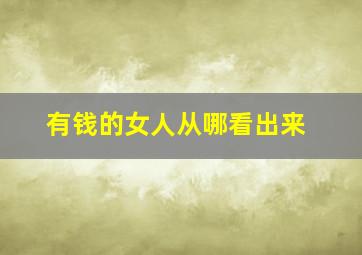 有钱的女人从哪看出来